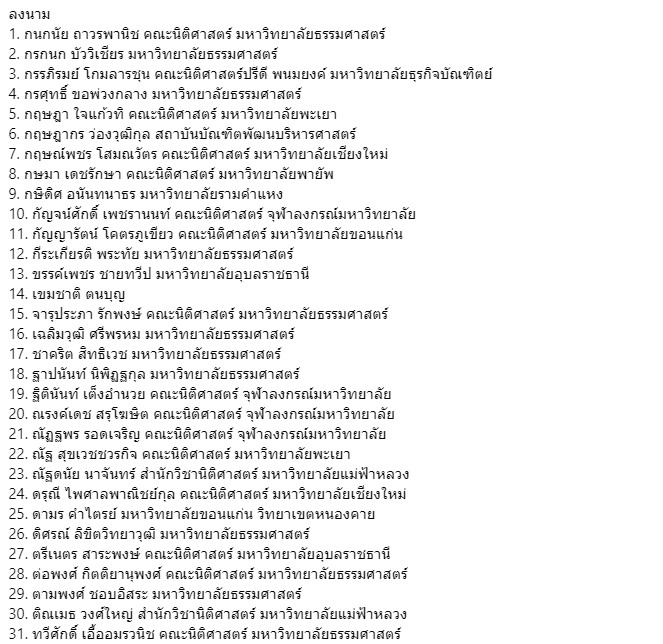 ลงนาม
1. กนกนัย ถาวรพานิช คณะนิติศาสตร์ มหาวิทยาลัยธรรมศาสตร์
2. กรกนก บัววิเชียร มหาวิทยาลัยธรรมศาสตร์
3. กรรภิรมย์ โกมลารชุน คณะนิติศาสตร์ปรีดี พนมยงค์ มหาวิทยาลัยธุรกิจบัณฑิตย์
4. กรศุทธิ์ ขอพ่วงกลาง มหาวิทยาลัยธรรมศาสตร์
5. กฤษฎา ใจแก้วทิ คณะนิติศาสตร์ มหาวิทยาลัยพะเยา
6. กฤษฎากร ว่องวุฒิกุล สถาบันบัณฑิตพัฒนบริหารศาสตร์
7. กฤษณ์พชร โสมณวัตร คณะนิติศาสตร์ มหาวิทยาลัยเชียงใหม่
8. กษมา เดชรักษา คณะนิติศาสตร์ มหาวิทยาลัยพายัพ
9. กษิดิศ อนันทนาธร มหาวิทยาลัยรามคำแหง
10. กัญจน์ศักดิ์ เพชรานนท์ คณะนิติศาสตร์ จุฬาลงกรณ์มหาวิทยาลัย
11. กัญญารัตน์ โคตรภูเขียว คณะนิติศาสตร์ มหาวิทยาลัยขอนแก่น
12. กีระเกียรติ พระทัย มหาวิทยาลัยธรรมศาสตร์
13. ขรรค์เพชร ชายทวีป มหาวิทยาลัยอุบลราชธานี
14. เขมชาติ ตนบุญ
15. จารุประภา รักพงษ์ คณะนิติศาสตร์ มหาวิทยาลัยธรรมศาสตร์
16. เฉลิมวุฒิ ศรีพรหม มหาวิทยาลัยธรรมศาสตร์
17. ชาคริต สิทธิเวช มหาวิทยาลัยธรรมศาสตร์
18. ฐาปนันท์ นิพิฏฐกุล มหาวิทยาลัยธรรมศาสตร์
19. ฐิตินันท์ เต็งอำนวย คณะนิติศาสตร์ จุฬาลงกรณ์มหาวิทยาลัย
20. ณรงค์เดช สรุโฆษิต คณะนิติศาสตร์ จุฬาลงกรณ์มหาวิทยาลัย
21. ณัฏฐพร รอดเจริญ คณะนิติศาสตร์ จุฬาลงกรณ์มหาวิทยาลัย
22. ณัฐ สุขเวชชวรกิจ คณะนิติศาสตร์ มหาวิทยาลัยพะเยา
23. ณัฐดนัย นาจันทร์ สำนักวิชานิติศาสตร์ มหาวิทยาลัยแม่ฟ้าหลวง
24. ดรุณี ไพศาลพาณิชย์กุล คณะนิติศาสตร์ มหาวิทยาลัยเชียงใหม่
25. ดามร คำไตรย์ มหาวิทยาลัยขอนแก่น วิทยาเขตหนองคาย
26. ดิศรณ์ ลิขิตวิทยาวุฒิ มหาวิทยาลัยธรรมศาสตร์
27. ตรีเนตร สาระพงษ์ คณะนิติศาสตร์ มหาวิทยาลัยอุบลราชธานี
28. ต่อพงศ์ กิตติยานุพงศ์ คณะนิติศาสตร์ มหาวิทยาลัยธรรมศาสตร์
29. ตามพงศ์ ชอบอิสระ มหาวิทยาลัยธรรมศาสตร์
30. ติณเมธ วงศ์ใหญ่ สำนักวิชานิติศาสตร์ มหาวิทยาลัยแม่ฟ้าหลวง
31. ทวีศักดิ์ เอื้ออมรวนิช คณะนิติศาสตร์ มหาวิทยาลัยธรรมศาสตร์